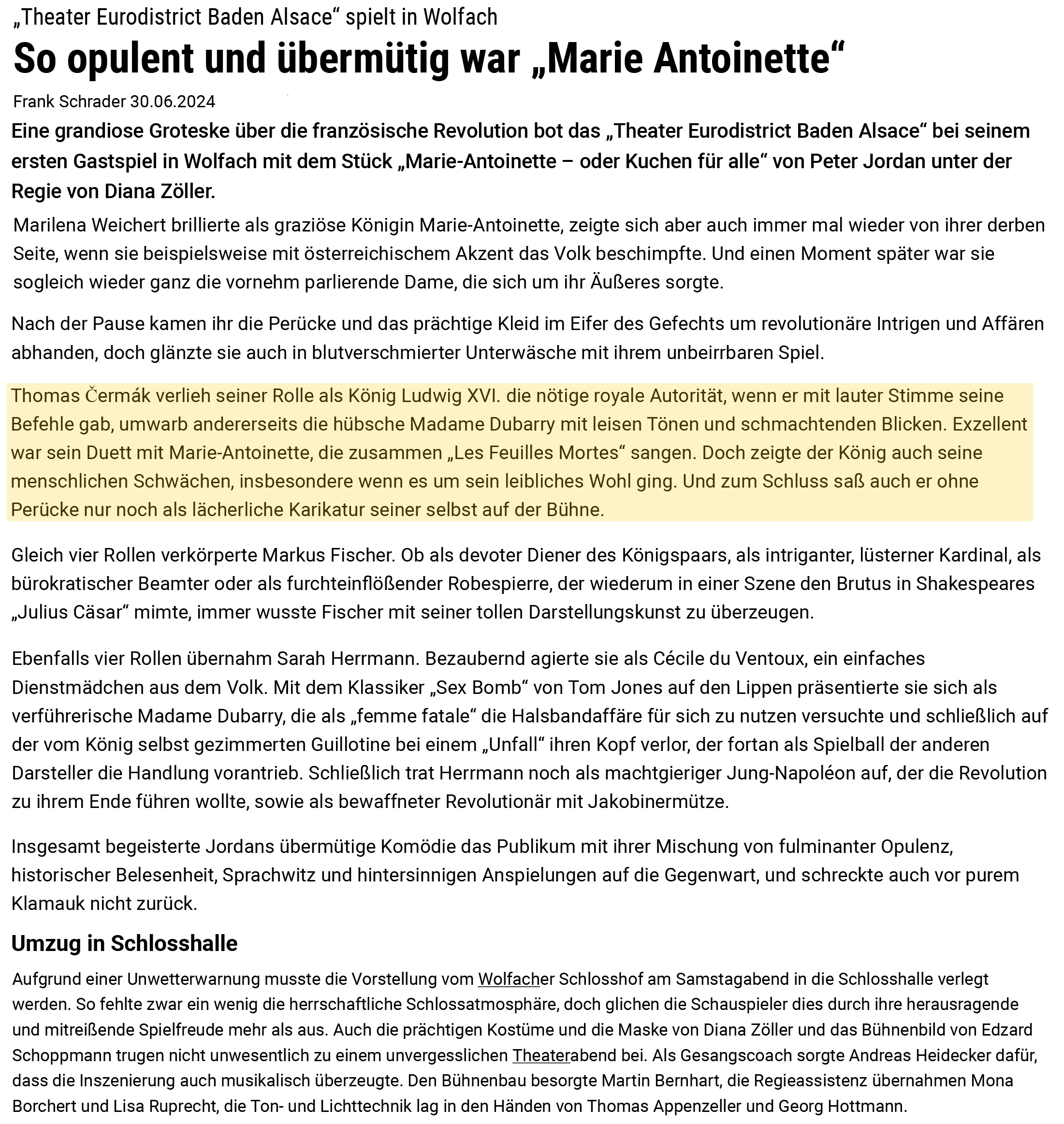 „Theater Eurodistrict Baden Alsace“ spielt in Wolfach

So opulent und übermütig war „Marie Antoinette“

Frank Schrader 30.06.2024

Eine grandiose Groteske über die französische Revolution bot das „Theater Eurodistrict Baden Alsace“ bei seinem ersten Gastspiel in Wolfach mit dem Stück „Marie-Antoinette – oder Kuchen für alle“ von Peter Jordan unter der Regie von Diana Zöller.

Marilena Weichert brillierte als graziöse Königin Marie-Antoinette, zeigte sich aber auch immer mal wieder von ihrer derben Seite, wenn sie beispielsweise mit österreichischem Akzent das Volk beschimpfte. Und einen Moment später war sie sogleich wieder ganz die vornehm parlierende Dame, die sich um ihr Äußeres sorgte.

Nach der Pause kamen ihr die Perücke und das prächtige Kleid im Eifer des Gefechts um revolutionäre Intrigen und Affären abhanden, doch glänzte sie auch in blutverschmierter Unterwäsche mit ihrem unbeirrbaren Spiel.

Thomas Čermák verlieh seiner Rolle als König Ludwig XVI. die nötige royale Autorität, wenn er mit lauter Stimme seine Befehle gab, umwarb andererseits die hübsche Madame Dubarry mit leisen Tönen und schmachtenden Blicken. Exzellent war sein Duett mit Marie-Antoinette, die zusammen „Les Feuilles Mortes“ sangen. Doch zeigte der König auch seine menschlichen Schwächen, insbesondere wenn es um sein leibliches Wohl ging. Und zum Schluss saß auch er ohne Perücke nur noch als lächerliche Karikatur seiner selbst auf der Bühne.

Gleich vier Rollen verkörperte Markus Fischer. Ob als devoter Diener des Königspaars, als intriganter, lüsterner Kardinal, als bürokratischer Beamter oder als furchteinflößender Robespierre, der wiederum in einer Szene den Brutus in Shakespeares „Julius Cäsar“ mimte, immer wusste Fischer mit seiner tollen Darstellungskunst zu überzeugen.

Ebenfalls vier Rollen übernahm Sarah Herrmann. Bezaubernd agierte sie als Cécile du Ventoux, ein einfaches Dienstmädchen aus dem Volk. Mit dem Klassiker „Sex Bomb“ von Tom Jones auf den Lippen präsentierte sie sich als verführerische Madame Dubarry, die als „femme fatale“ die Halsbandaffäre für sich zu nutzen versuchte und schließlich auf der vom König selbst gezimmerten Guillotine bei einem „Unfall“ ihren Kopf verlor, der fortan als Spielball der anderen Darsteller die Handlung vorantrieb. Schließlich trat Herrmann noch als machtgieriger Jung-Napoléon auf, der die Revolution zu ihrem Ende führen wollte, sowie als bewaffneter Revolutionär mit Jakobinermütze.

Insgesamt begeisterte Jordans übermütige Komödie das Publikum mit ihrer Mischung von fulminanter Opulenz, historischer Belesenheit, Sprachwitz und hintersinnigen Anspielungen auf die Gegenwart, und schreckte auch vor purem Klamauk nicht zurück.

Umzug in Schlosshalle

Aufgrund einer Unwetterwarnung musste die Vorstellung vom Wolfacher Schlosshof am Samstagabend in die Schlosshalle verlegt werden. So fehlte zwar ein wenig die herrschaftliche Schlossatmosphäre, doch glichen die Schauspieler dies durch ihre herausragende und mitreißende Spielfreude mehr als aus. Auch die prächtigen Kostüme und die Maske von Diana Zöller und das Bühnenbild von Edzard Schoppmann trugen nicht unwesentlich zu einem unvergesslichen Theaterabend bei. Als Gesangscoach sorgte Andreas Heidecker dafür, dass die Inszenierung auch musikalisch überzeugte. Den Bühnenbau besorgte Martin Bernhart, die Regieassistenz übernahmen Mona Borchert und Lisa Ruprecht, die Ton- und Lichttechnik lag in den Händen von Thomas Appenzeller und Georg Hottmann.